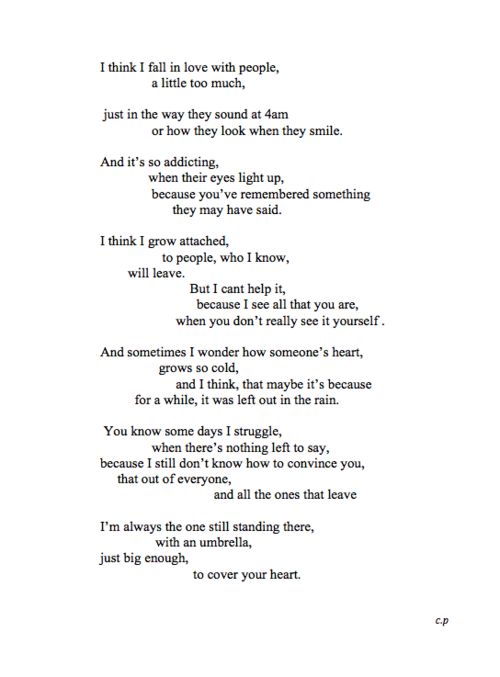 I think I fall in love with people,
a little too much,

just in the way they sound at 4am
or how they look when they smile.

And it's so addicting,
when their eyes light up,
because you've remembered something
they may have said.

I think I grow attached,
to people, who I know,
will leave.
But I cant help it,
because I see all that you are,
when you don't really see it yourself .

And sometimes I wonder how someone's heart,
grows so cold,
and I think, that maybe it's because
for a while, it was left out in the rain.

You know some days I struggle,
when there's nothing left to say,
because I still don't know how to convince you,
that out of everyone,
and all the ones that leave

I'm always the one still standing there,
with an umbrella,
just big enough,
to cover your heart.

c.p